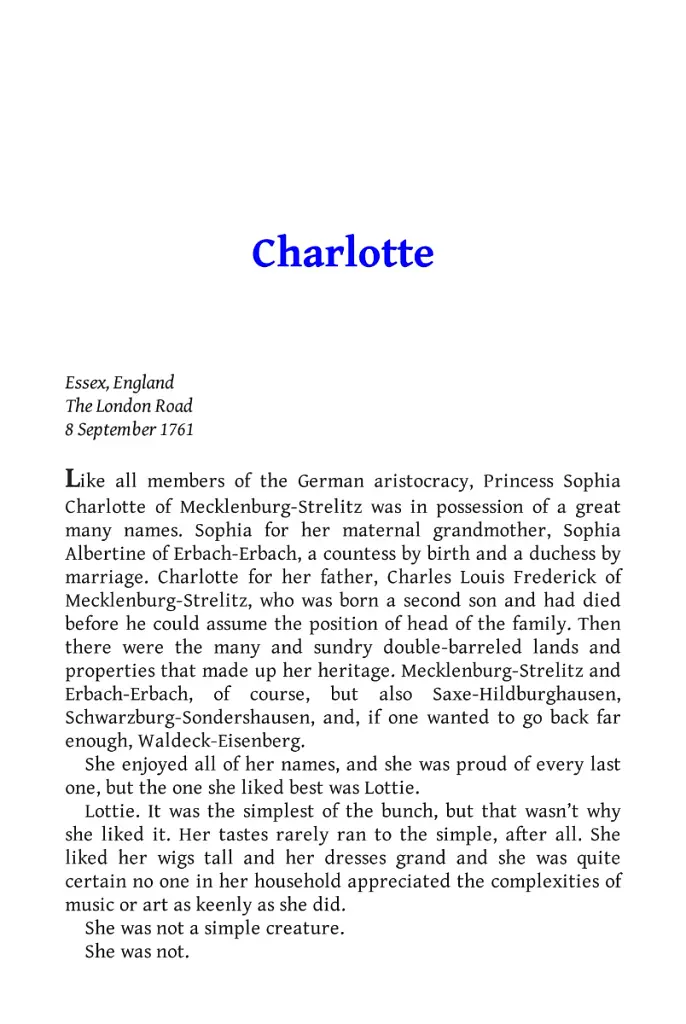 Charlotte

Essex, England
The London Road
8 September 1761

Like all members of the German aristocracy, Princess Sophia Charlotte of Mecklenburg-Strelitz was in possession of a great many names. Sophia for her maternal grandmother, Sophia Albertine of Erbach-Erbach, a countess by birth and a duchess by marriage. Charlotte for her father, Charles Louis Frederick of Mecklenburg-Strelitz, who was born a second son and had died before he could assume the position of head of the family. Then there were the many and sundry double-barreled lands and properties that made up her heritage. Mecklenburg-Strelitz and Erbach-Erbach, of course, but also Saxe-Hildburghausen, Schwarzburg-Sondershausen, and, if one wanted to go back far enough, Waldeck-Eisenberg.

She enjoyed all of her names, and she was proud of every last one, but the one she liked best was Lottie.

Lottie. It was the simplest of the bunch, but that wasn't why she liked it. Her tastes rarely ran to the simple, after all. She liked her wigs tall and her dresses grand and she was quite certain no one in her household appreciated the complexities of music or art as keenly as she did.

She was not a simple creature.

She was not.